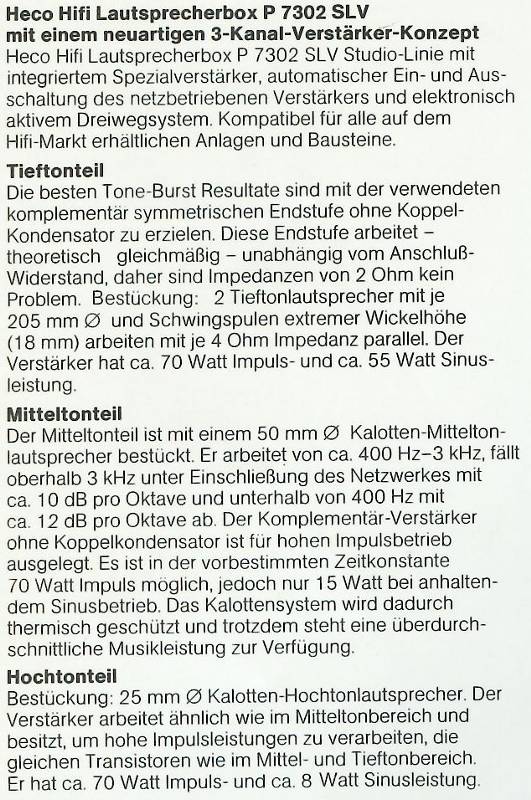 Heco Hifi Lautsprecherbox P 7302 SLV mit einem neuartigen 3-Kanal-Verstärker-Konzept
Heco Hifi Lautsprecherbox P 7302 SLV Studio-Linie mit integriertem Spezialverstärker, automatischer Ein- und Ausschaltung des netzbetriebenen Verstärkers und elektronisch aktivem Dreiwegsystem. Kompatibel für alle auf dem Hifi-Markt erhältlichen Anlagen und Bausteine.

Tieftonteil
Die besten Tone-Burst Resultate sind mit der verwendeten komplementär symmetrischen Endstufe ohne Koppel-Kondensator zu erzielen. Diese Endstufe arbeitet – theoretisch gleichmäßig – unabhängig vom Anschluß-Widerstand, daher sind Impedanzen von 2 Ohm kein Problem. Bestückung: 2 Tieftonlautsprecher mit je 205 mm Ø und Schwingspulen extremer Wickelhöhe (18 mm) arbeiten mit je 4 Ohm Impedanz parallel. Der Verstärker hat ca. 70 Watt Impuls- und ca. 55 Watt Sinusleistung.

Mitteltonteil
Der Mitteltonteil ist mit einem 50 mm Ø Kalotten-Mitteltonlautsprecher bestückt. Er arbeitet von ca. 400 Hz–3 kHz, fällt oberhalb 3 kHz unter Einschließung des Netzwerkes mit ca. 10 dB pro Oktave und unterhalb von 400 Hz mit ca. 12 dB pro Oktave ab. Der Komplementär-Verstärker ohne Koppelkondensator ist für hohen Impulsbetrieb ausgelegt. Es ist in der vorbestimmten Zeitkonstante 70 Watt Impuls möglich, jedoch nur 15 Watt bei anhaltendem Sinusbetrieb. Das Kalottensystem wird dadurch thermisch geschützt und trotzdem steht eine überdurchschnittliche Musikleistung zur Verfügung.

Hochtonteil
Bestückung: 25 mm Ø Kalotten-Hochtonlautsprecher. Der Verstärker arbeitet ähnlich wie im Mitteltonbereich und besitzt, um hohe Impulsleistungen zu verarbeiten, die gleichen Transistoren wie im Mittel- und Tieftonbereich. Er hat ca. 70 Watt Impuls- und ca. 8 Watt Sinusleistung.